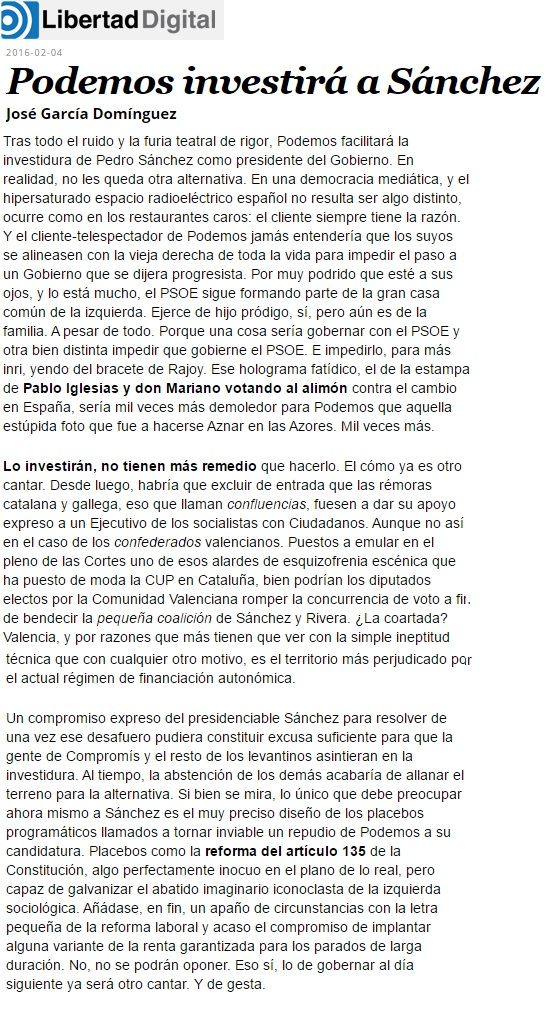 Libertad Digital

2016-02-04

Podemos investirá a Sánchez

José García Domínguez

Tras todo el ruido y la furia teatral de rigor, Podemos facilitará la investidura de Pedro Sánchez como presidente del Gobierno. En realidad, no les queda otra alternativa. En una democracia mediática, y el hipersaturado espacio radioeléctrico español no resulta ser algo distinto, ocurre como en los restaurantes caros: el cliente siempre tiene la razón. Y el cliente-telespectador de Podemos jamás entendería que los suyos se alineasen con la vieja derecha de toda la vida para impedir el paso a un Gobierno que se dijera progresista. Por muy podrido que esté a sus ojos, y lo está mucho, el PSOE sigue formando parte de la gran casa común de la izquierda. Ejerce de hijo pródigo, sí, pero aún es de la familia. A pesar de todo. Porque una cosa sería gobernar con el PSOE y otra bien distinta impedir que gobierne el PSOE. E impedirlo, para más inri, yendo del bracete de Rajoy. Ese holograma fatídico, el de la estampa de Pablo Iglesias y don Mariano votando al alimón contra el cambio en España, sería mil veces más demoledor para Podemos que aquella estúpida foto que fue a hacerse Aznar en las Azores. Mil veces más.

Lo investirán, no tienen más remedio que hacerlo. El cómo ya es otro cantar. Desde luego, habría que excluir de entrada que las rémoras catalana y gallega, eso que llaman confluencias, fuesen a dar su apoyo expreso a un Ejecutivo de los socialistas con Ciudadanos. Aunque no así en el caso de los confederados valencianos. Puestos a emular en el pleno de las Cortes uno de esos alardes de esquizofrenia escénica que ha puesto de moda la CUP en Cataluña, bien podrían los diputados electos por la Comunidad Valenciana romper la concurrencia de voto a fin de bendecir la pequeña coalición de Sánchez y Rivera. ¿La coartada? Valencia, y por razones que más tienen que ver con la simple ineptitud técnica que con cualquier otro motivo, es el territorio más perjudicado por el actual régimen de financiación autonómica.

Un compromiso expreso del presidenciable Sánchez para resolver de una vez ese desafuero pudiera constituir excusa suficiente para que la gente de Compromís y el resto de los levantinos asintieran en la investidura. Al tiempo, la abstención de los demás acabaría de allanar el terreno para la alternativa. Si bien se mira, lo único que debe preocupar ahora mismo a Sánchez es el muy preciso diseño de los placebos programáticos llamados a tornar inviable un repudio de Podemos a su candidatura. Placebos como la reforma del artículo 135 de la Constitución, algo perfectamente inocuo en el plano de lo real, pero capaz de galvanizar el abatido imaginario iconoclasta de la izquierda sociológica. Añádase, en fin, un apaño de circunstancias con la letra pequeña de la reforma laboral y acaso el compromiso de implantar alguna variante de la renta garantizada para los parados de larga duración. No, no se podrán oponer. Eso sí, lo de gobernar al día siguiente ya será otro cantar. Y de gesta.